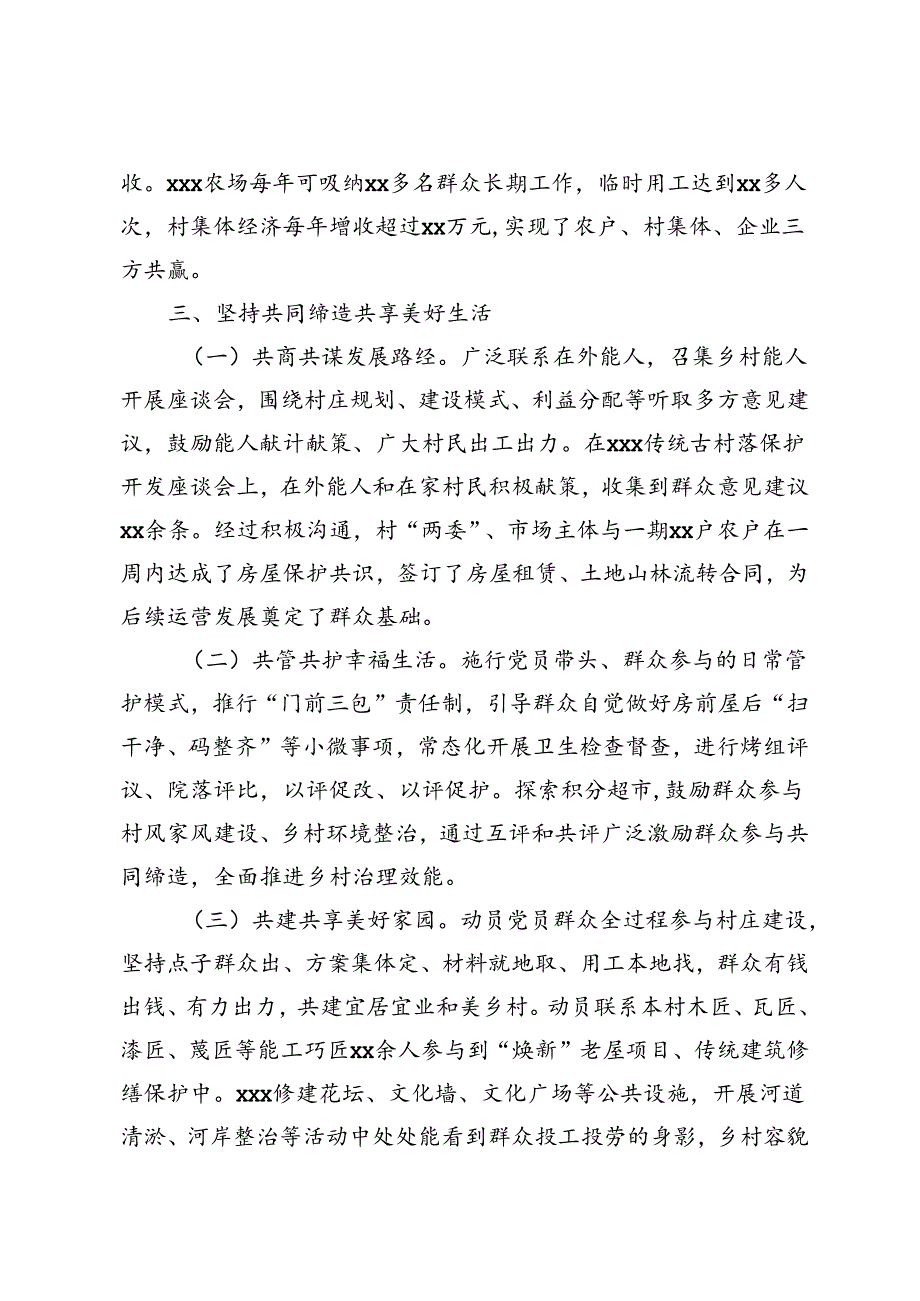 收。xxx农场每年可吸纳xx多名群众长期工作，临时用工达到xx多人次，村集体经济每年增收超过xx万元，实现了农户、村集体、企业三方共赢。

三、坚持共同缔造共享美好生活

（一）共商共谋发展路经。广泛联系在外能人，召集乡村能人开展座谈会，围绕村庄规划、建设模式、利益分配等听取多方意见建议，鼓励能人献计献策、广大村民出工出力。在xxx传统古村落保护开发座谈会上，在外能人和在家村民积极献策，收集到群众意见建议xx余条。经过积极沟通，村“两委”、市场主体与一期xx户农户在一周内达成了房屋保护共识，签订了房屋租赁、土地山林流转合同，为后续运营发展奠定了群众基础。

（二）共管共护幸福生活。施行党员带头、群众参与的日常管护模式，推行“门前三包”责任制，引导群众自觉做好房前屋后“扫干净、码整齐”等小微事项，常态化开展卫生检查督查，进行烤组评议、院落评比，以评促改、以评促护。探索积分超市，鼓励群众参与村风家风建设、乡村环境整治，通过互评和共评广泛激励群众参与共同缔造，全面推进乡村治理效能。

（三）共建共享美好家园。动员党员群众全过程参与村庄建设，坚持点子群众出、方案集体定、材料就地取、用工本地找，群众有钱出钱、有力出力，共建宜居宜业和美乡村。动员联系本村木匠、瓦匠、漆匠、蔑匠等能工巧匠xx余人参与到“焕新”老屋项目、传统建筑修缮保护中。xxx修建花坛、文化墙、文化广场等公共设施，开展河道清淤、河岸整治等活动中处处能看到群众投工投劳的身影，乡村容貌